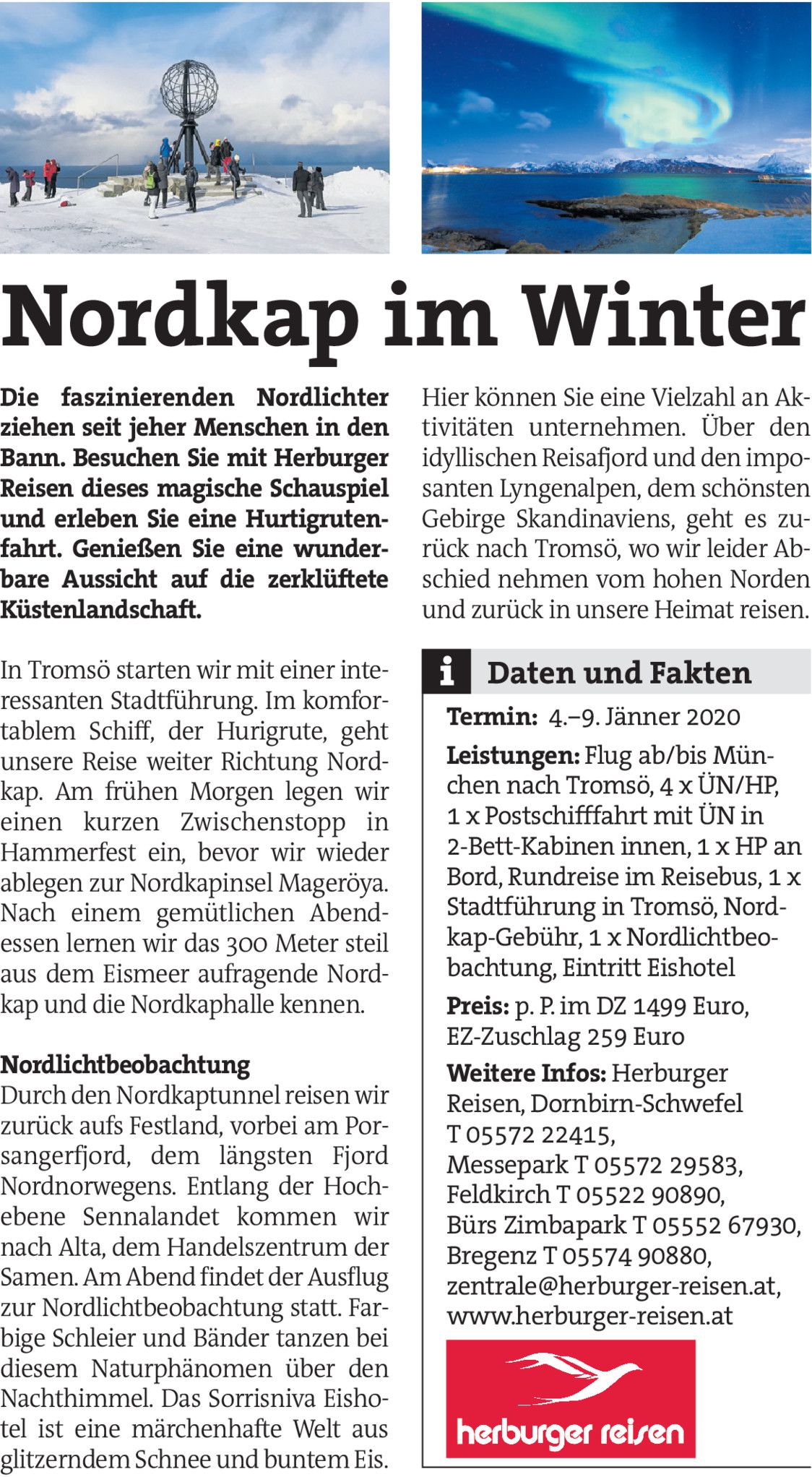 Nordkap im Winter

Die faszinierenden Nordlichter ziehen seit jeher Menschen in den Bann. Besuchen Sie mit Herburger Reisen dieses magische Schauspiel und erleben Sie eine Hurtigrutenfahrt. Genießen Sie eine wunderbare Aussicht auf die zerklüftete Küstenlandschaft.

In Tromsö starten wir mit einer interessanten Stadtführung. Im komfortablem Schiff, der Hurigrute, geht unsere Reise weiter Richtung Nordkap. Am frühen Morgen legen wir einen kurzen Zwischenstopp in Hammerfest ein, bevor wir wieder ablegen zur Nordkapinsel Mageröya. Nach einem gemütlichen Abendessen lernen wir das 300 Meter steil aus dem Eismeer aufragende Nordkap und die Nordkaphalle kennen.

Nordlichtbeobachtung
Durch den Nordkaptunnel reisen wir zurück aufs Festland, vorbei am Porsangerfjord, dem längsten Fjord Nordnorwegens. Entlang der Hochebene Sennalandet kommen wir nach Alta, dem Handelszentrum der Samen. Am Abend findet der Ausflug zur Nordlichtbeobachtung statt. Farbige Schleier und Bänder tanzen bei diesem Naturphänomen über den Nachthimmel. Das Sorrisniva Eishotel ist eine märchenhafte Welt aus glitzerndem Schnee und buntem Eis.

Hier können Sie eine Vielzahl an Aktivitäten unternehmen. Über den idyllischen Reisafjord und den imposanten Lyngenalpen, dem schönsten Gebirge Skandinaviens, geht es zurück nach Tromsö, wo wir leider Abschied nehmen vom hohen Norden und zurück in unsere Heimat reisen.

i Daten und Fakten

Termin: 4.–9. Jänner 2020

Leistungen: Flug ab/bis München nach Tromsö, 4 x ÜN/HP, 1 x Postschifffahrt mit ÜN in 2-Bett-Kabinen innen, 1 x HP an Bord, Rundreise im Reisebus, 1 x Stadtführung in Tromsö, Nordkap-Gebühr, 1 x Nordlichtbeobachtung, Eintritt Eishotel

Preis: p. P. im DZ 1499 Euro, EZ-Zuschlag 259 Euro

Weitere Infos: Herburger Reisen, Dornbirn-Schwefel T 05572 22415, Messepark T 05572 29583, Feldkirch T 05522 90890, Bürs Zimbapark T 05552 67930, Bregenz T 05574 90880, zentrale@herburger-reisen.at, www.herburger-reisen.at

herburger reisen